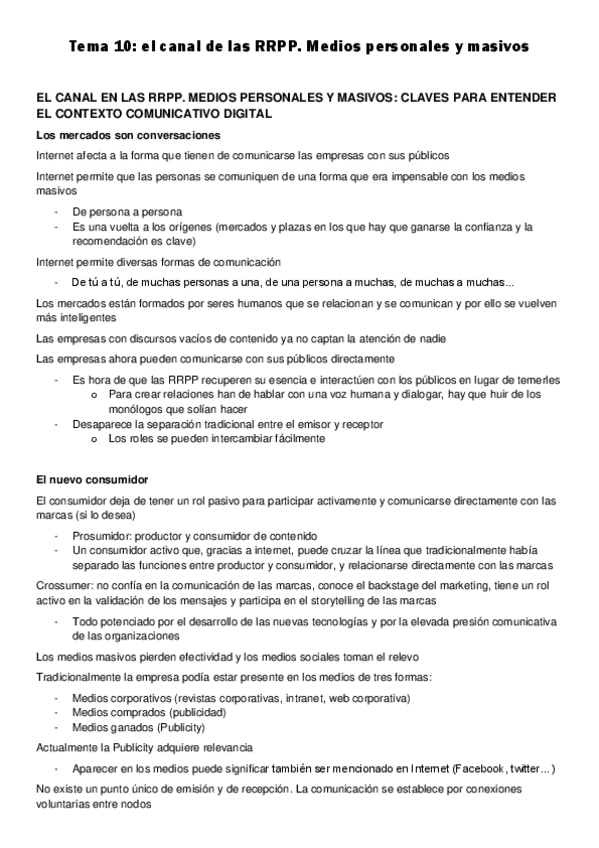 Tema 10: el canal de las RRPP. Medios personales y masivos

EL CANAL EN LAS RRPP. MEDIOS PERSONALES Y MASIVOS: CLAVES PARA ENTENDER EL CONTEXTO COMUNICATIVO DIGITAL

Los mercados son conversaciones

Internet afecta a la forma que tienen de comunicarse las empresas con sus públicos

Internet permite que las personas se comuniquen de una forma que era impensable con los medios masivos

- De persona a persona
- Es una vuelta a los orígenes (mercados y plazas en los que hay que ganarse la confianza y la recomendación es clave)

Internet permite diversas formas de comunicación

- De tú a tú, de muchas personas a una, de una persona a muchas, de muchas a muchas...

Los mercados están formados por seres humanos que se relacionan y se comunican y por ello se vuelven más inteligentes

Las empresas con discursos vacíos de contenido ya no captan la atención de nadie

Las empresas ahora pueden comunicarse con sus públicos directamente

- Es hora de que las RRPP recuperen su esencia e interactúen con los públicos en lugar de temerles
  o Para crear relaciones han de hablar con una voz humana y dialogar, hay que huir de los monólogos que solían hacer
- Desaparece la separación tradicional entre el emisor y receptor
  o Los roles se pueden intercambiar fácilmente

El nuevo consumidor

El consumidor deja de tener un rol pasivo para participar activamente y comunicarse directamente con las marcas (si lo desea)

- Prosumidor: productor y consumidor de contenido
- Un consumidor activo que, gracias a internet, puede cruzar la línea que tradicionalmente había separado las funciones entre productor y consumidor, y relacionarse directamente con las marcas

Crossumer: no confía en la comunicación de las marcas, conoce el backstage del marketing, tiene un rol activo en la validación de los mensajes y participa en el storytelling de las marcas

- Todo potenciado por el desarrollo de las nuevas tecnologías y por la elevada presión comunicativa de las organizaciones

Los medios masivos pierden efectividad y los medios sociales toman el relevo

Tradicionalmente la empresa podía estar presente en los medios de tres formas:

- Medios corporativos (revistas corporativas, intranet, web corporativa)
- Medios comprados (publicidad)
- Medios ganados (Publicity)

Actualmente la Publicity adquiere relevancia

- Aparecer en los medios puede significar también ser mencionado en Internet (Facebook, twitter...)

No existe un punto único de emisión y de recepción. La comunicación se establece por conexiones voluntarias entre nodos